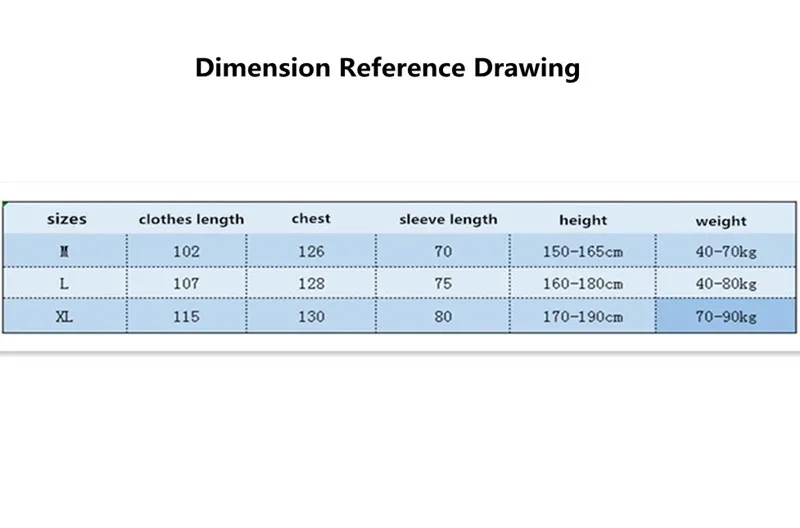 Dimension Reference Drawing

| sizes | clothes length | chest | sleeve length | height | weight |
|---|---|---|---|---|---|
| M | 102 | 126 | 70 | 150-165cm | 40-70kg |
| L | 107 | 128 | 75 | 160-180cm | 40-80kg |
| XL | 115 | 130 | 80 | 170-190cm | 70-90kg |